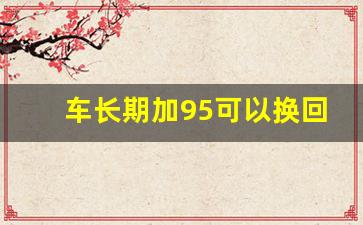 车长期加95可以换回